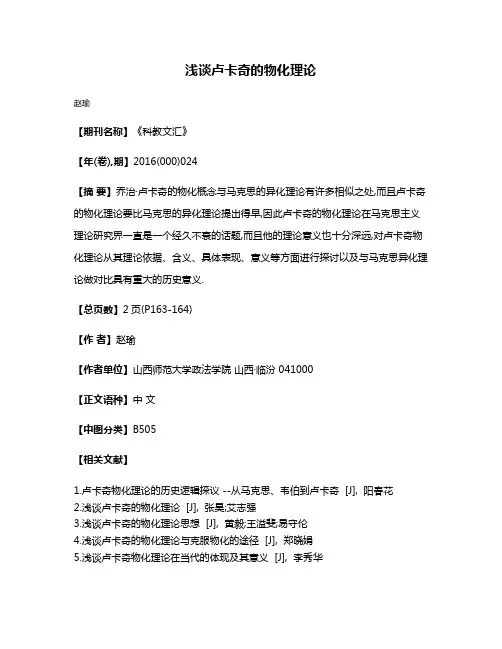 浅谈卢卡奇的物化理论

赵瑜

【期刊名称】《科教文汇》

【年(卷),期】2016(000)024

【摘 要】乔治·卢卡奇的物化概念与马克思的异化理论有许多相似之处,而且卢卡奇的物化理论要比马克思的异化理论提出得早,因此卢卡奇的物化理论在马克思主义理论研究界一直是一个经久不衰的话题,而且他的理论意义也十分深远,对卢卡奇物化理论从其理论依据、含义、具体表现、意义等方面进行探讨以及与马克思异化理论做对比具有重大的历史意义.

【总页数】2页(P163-164)

【作 者】赵瑜

【作者单位】山西师范大学政法学院 山西·临汾 041000

【正文语种】中 文

【中图分类】B505

【相关文献】

1.卢卡奇物化理论的历史逻辑探议 --从马克思、韦伯到卢卡奇 [J], 阳春花
2.浅谈卢卡奇的物化理论 [J], 张昊;艾志强
3.浅谈卢卡奇的物化理论思想 [J], 黄毅;王溢斐;易守伦
4.浅谈卢卡奇的物化理论与克服物化的途径 [J], 郑晓娟
5.浅谈卢卡奇物化理论在当代的体现及其意义 [J], 李秀华